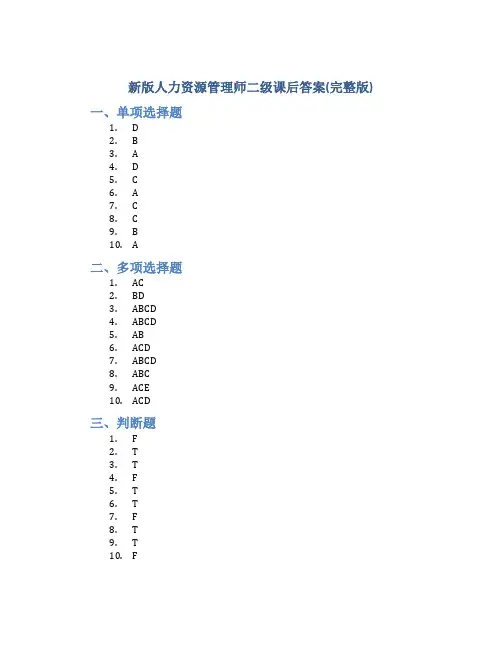 新版人力资源管理师二级课后答案(完整版)

一、单项选择题
1. D
2. B
3. A
4. D
5. C
6. A
7. C
8. C
9. B
10. A

二、多项选择题
1. AC
2. BD
3. ABCD
4. ABCD
5. AB
6. ACD
7. ABCD
8. ABC
9. ACE
10. ACD

三、判断题
1. F
2. T
3. T
4. F
5. T
6. T
7. F
8. T
9. T
10. F